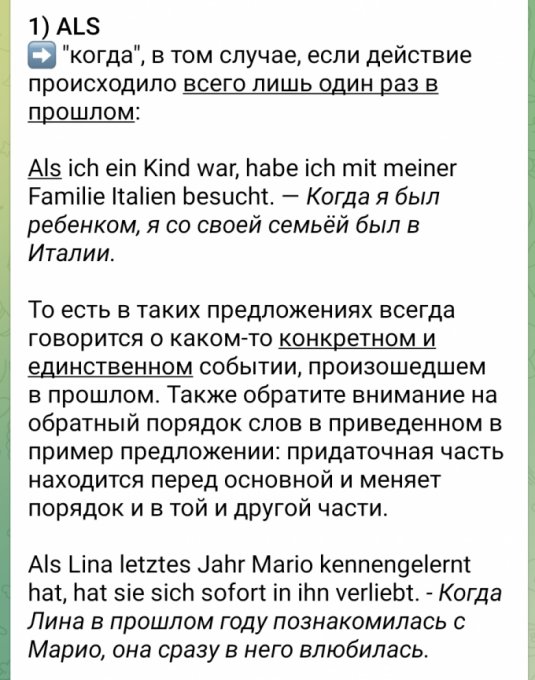 1) ALS
➡️ "когда", в том случае, если действие происходило всего лишь один раз в прошлом:

Als ich ein Kind war, habe ich mit meiner Familie Italien besucht. — Когда я был ребенком, я со своей семьёй был в Италии.

То есть в таких предложениях всегда говорится о каком-то конкретном и единственном событии, произошедшем в прошлом. Также обратите внимание на обратный порядок слов в приведенном в пример предложении: придаточная часть находится перед основной и меняет порядок и в той и другой части.

Als Lina letztes Jahr Mario kennengelernt hat, hat sie sich sofort in ihn verliebt. - Когда Лина в прошлом году познакомилась с Марио, она сразу в него влюбилась.